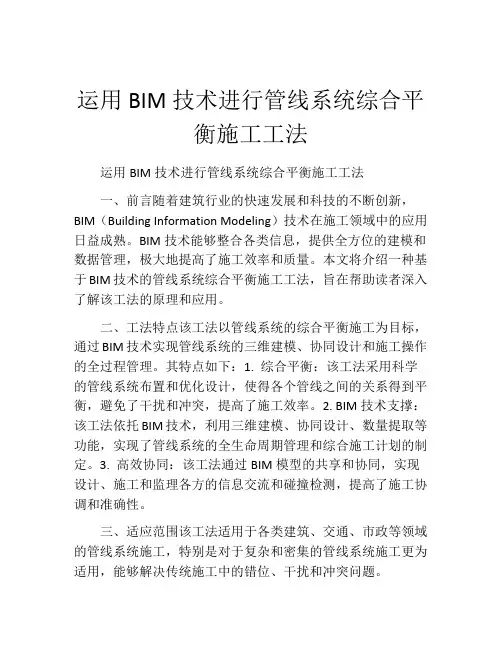 运用 BIM 技术进行管线系统综合平衡施工工法

运用 BIM 技术进行管线系统综合平衡施工工法

一、前言随着建筑行业的快速发展和科技的不断创新，BIM（Building Information Modeling）技术在施工领域中的应用日益成熟。BIM 技术能够整合各类信息，提供全方位的建模和数据管理，极大地提高了施工效率和质量。本文将介绍一种基于 BIM 技术的管线系统综合平衡施工工法，旨在帮助读者深入了解该工法的原理和应用。

二、工法特点该工法以管线系统的综合平衡施工为目标，通过 BIM 技术实现管线系统的三维建模、协同设计和施工操作的全过程管理。其特点如下：1. 综合平衡：该工法采用科学的管线系统布置和优化设计，使得各个管线之间的关系得到平衡，避免了干扰和冲突，提高了施工效率。2. BIM 技术支撑：该工法依托 BIM 技术，利用三维建模、协同设计、数量提取等功能，实现了管线系统的全生命周期管理和综合施工计划的制定。3. 高效协同：该工法通过 BIM 模型的共享和协同，实现设计、施工和监理各方的信息交流和碰撞检测，提高了施工协调和准确性。

三、适应范围该工法适用于各类建筑、交通、市政等领域的管线系统施工，特别是对于复杂和密集的管线系统施工更为适用，能够解决传统施工中的错位、干扰和冲突问题。